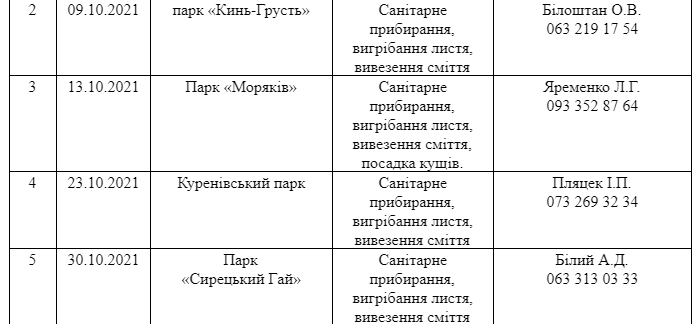 | 2 | 09.10.2021 | парк «Кинь-Грусть» | Санітарне прибирання, вигрібання листя, вивезення сміття | Білоштан О.В. 063 219 17 54 |
|---|---|---|---|---|
| 3 | 13.10.2021 | Парк «Моряків» | Санітарне прибирання, вигрібання листя, вивезення сміття, посадка кущів. | Яременко Л.Г. 093 352 87 64 |
| 4 | 23.10.2021 | Куренівський парк | Санітарне прибирання, вигрібання листя, вивезення сміття | Пляцек І.П. 073 269 32 34 |
| 5 | 30.10.2021 | Парк «Сирецький Гай» | Санітарне прибирання, вигрібання листя, вивезення сміття | Білий А.Д. 063 313 03 33 |